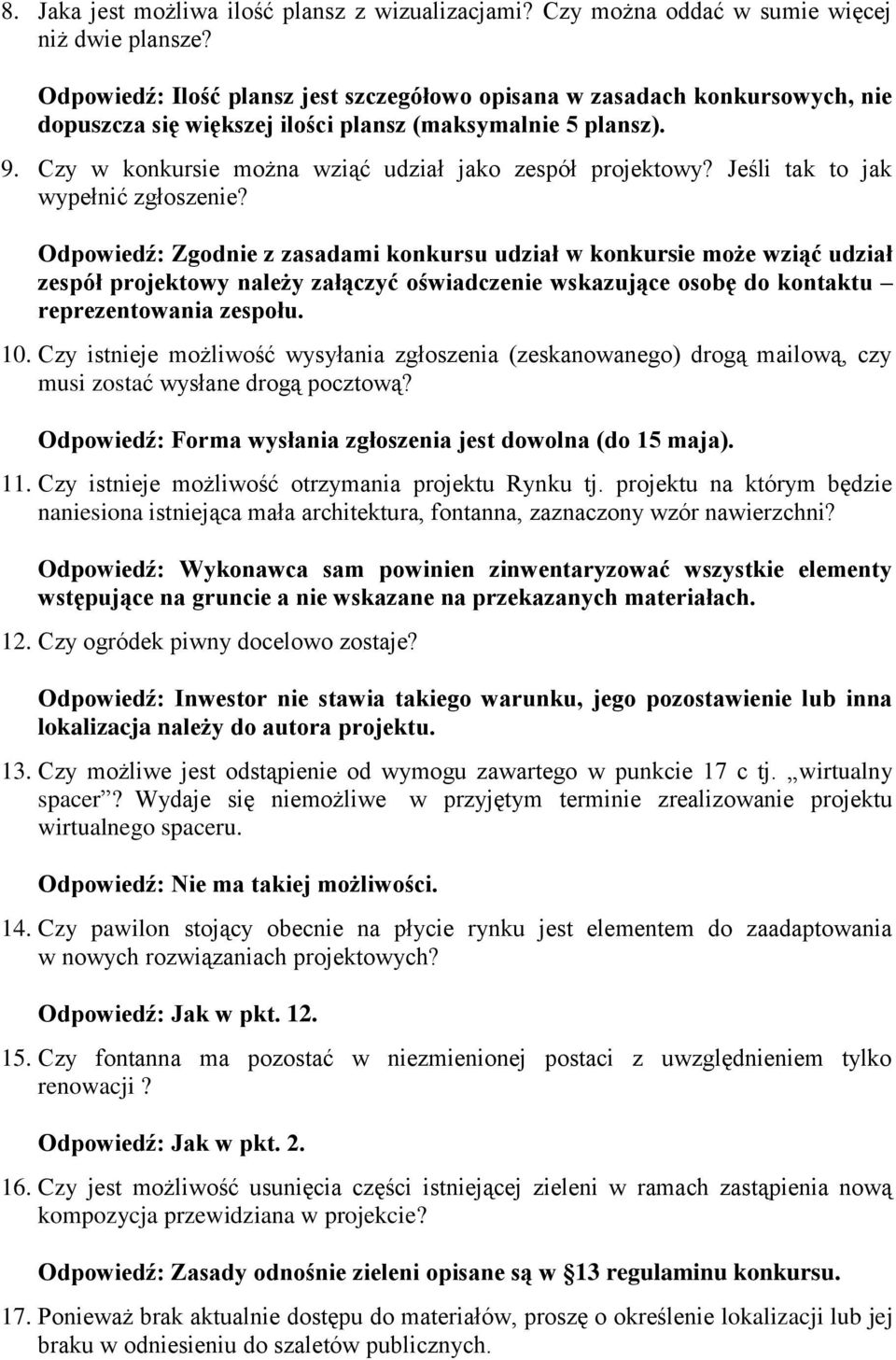 8. Jaka jest możliwa ilość plansz z wizualizacjami? Czy można oddać w sumie więcej niż dwie plansze?

Odpowiedź: Ilość plansz jest szczegółowo opisana w zasadach konkursowych, nie dopuszcza się większej ilości plansz (maksymalnie 5 plansz).

9. Czy w konkursie można wziąć udział jako zespół projektowy? Jeśli tak to jak wypełnić zgłoszenie?

Odpowiedź: Zgodnie z zasadami konkursu udział w konkursie może wziąć udział zespół projektowy należy załączyć oświadczenie wskazujące osobę do kontaktu – reprezentowania zespołu.

10. Czy istnieje możliwość wysyłania zgłoszenia (zeskanowanego) drogą mailową, czy musi zostać wysłane drogą pocztową?

Odpowiedź: Forma wysłania zgłoszenia jest dowolna (do 15 maja).

11. Czy istnieje możliwość otrzymania projektu Rynku tj. projektu na którym będzie naniesiona istniejąca mała architektura, fontanna, zaznaczony wzór nawierzchni?

Odpowiedź: Wykonawca sam powinien zinwentaryzować wszystkie elementy wstępujące na gruncie a nie wskazane na przekazanych materiałach.

12. Czy ogródek piwny docelowo zostaje?

Odpowiedź: Inwestor nie stawia takiego warunku, jego pozostawienie lub inna lokalizacja należy do autora projektu.

13. Czy możliwe jest odstąpienie od wymogu zawartego w punkcie 17 c tj. „wirtualny spacer”? Wydaje się niemożliwe w przyjętym terminie zrealizowanie projektu wirtualnego spaceru.

Odpowiedź: Nie ma takiej możliwości.

14. Czy pawilon stojący obecnie na płycie rynku jest elementem do zaadaptowania w nowych rozwiązaniach projektowych?

Odpowiedź: Jak w pkt. 12.

15. Czy fontanna ma pozostać w niezmienionej postaci z uwzględnieniem tylko renowacji ?

Odpowiedź: Jak w pkt. 2.

16. Czy jest możliwość usunięcia części istniejącej zieleni w ramach zastąpienia nową kompozycja przewidziana w projekcie?

Odpowiedź: Zasady odnośnie zieleni opisane są w §13 regulaminu konkursu.

17. Ponieważ brak aktualnie dostępu do materiałów, proszę o określenie lokalizacji lub jej braku w odniesieniu do szaletów publicznych.